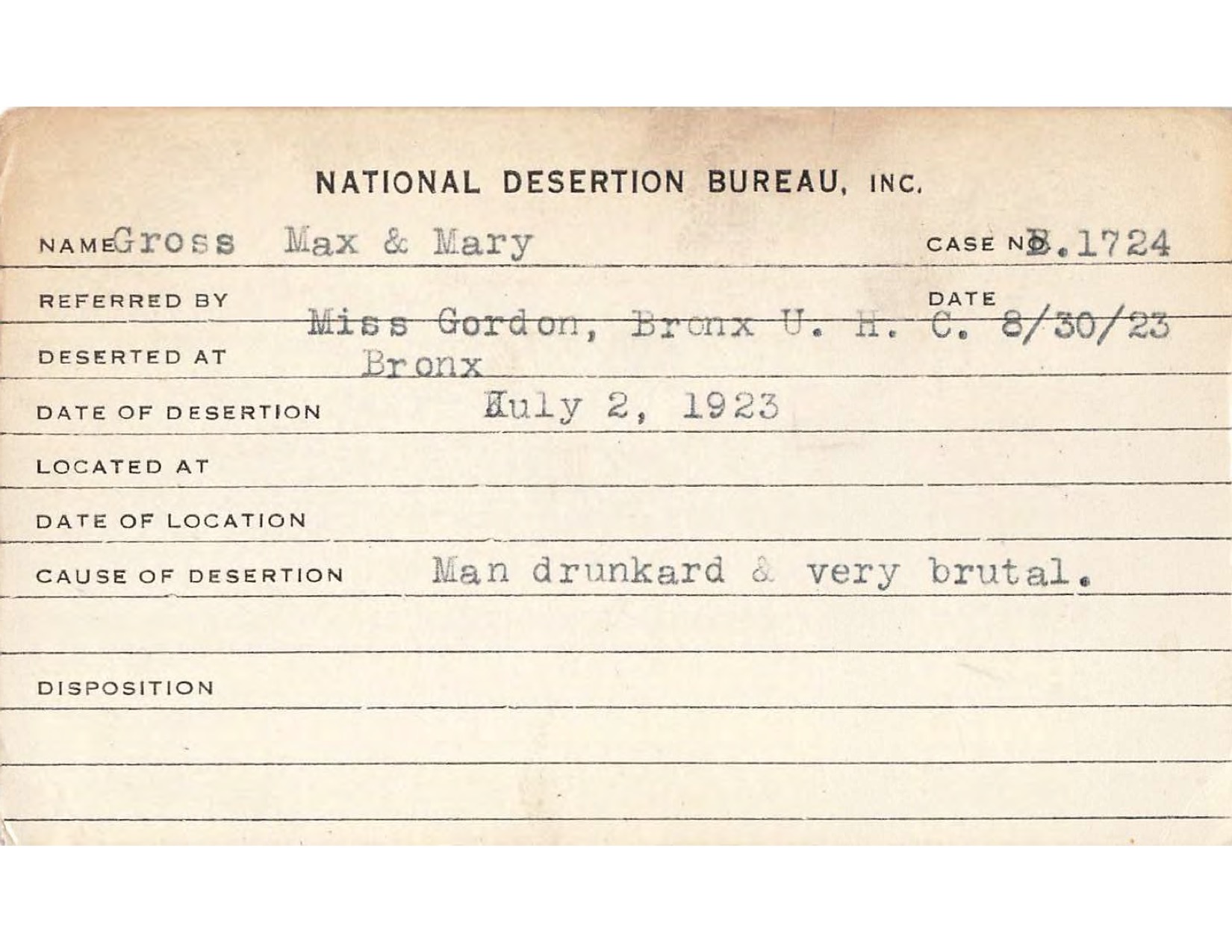 NATIONAL DESERTION BUREAU, INC.

NAME Gross Max & Mary CASE NO. B.1724

REFERRED BY Miss Gordon, Bronx U. H. C. DATE 8/30/23

DESERTED AT Bronx

DATE OF DESERTION July 2, 1923

LOCATED AT

DATE OF LOCATION

CAUSE OF DESERTION Man drunkard & very brutal.

DISPOSITION